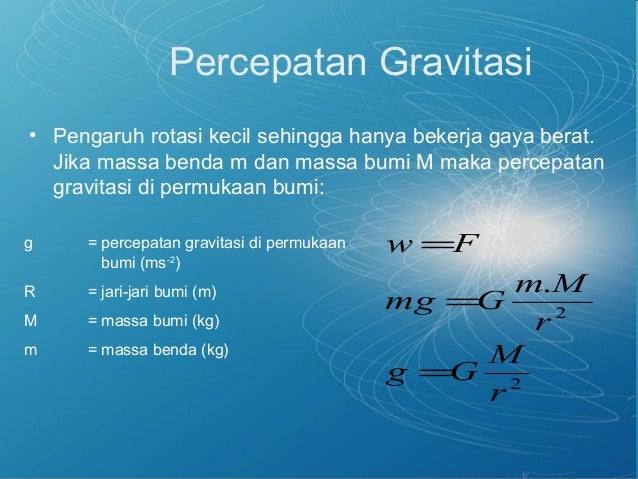 Percepatan Gravitasi

• Pengaruh rotasi kecil sehingga hanya bekerja gaya berat. Jika massa benda m dan massa bumi M maka percepatan gravitasi di permukaan bumi:

g = percepatan gravitasi di permukaan bumi ($ms^{-2}$)
R = jari-jari bumi (m)
M = massa bumi (kg)
m = massa benda (kg)

$w = F$

$mg = G\frac{m.M}{r^2}$

$g = G\frac{M}{r^2}$